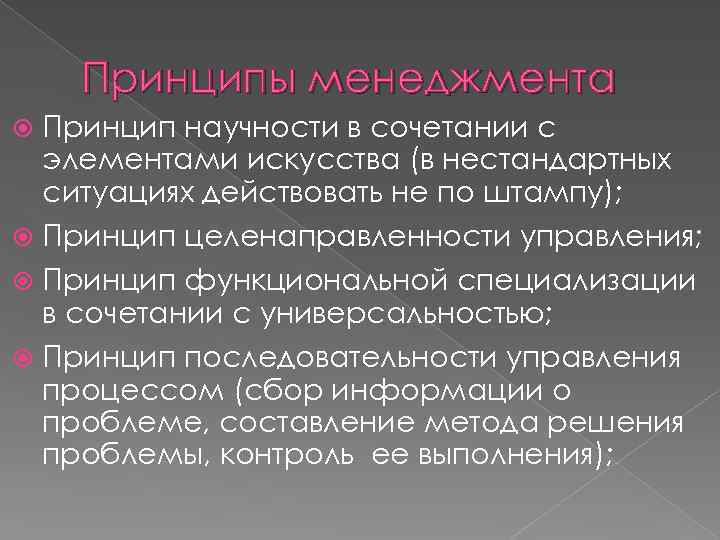 Принципы менеджмента

Принцип научности в сочетании с элементами искусства (в нестандартных ситуациях действовать не по штампу);

Принцип целенаправленности управления;

Принцип функциональной специализации в сочетании с универсальностью;

Принцип последовательности управления процессом (сбор информации о проблеме, составление метода решения проблемы, контроль ее выполнения);